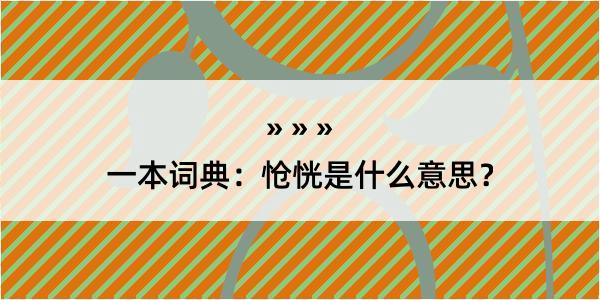 » » »

一本词典：怆恍是什么意思？